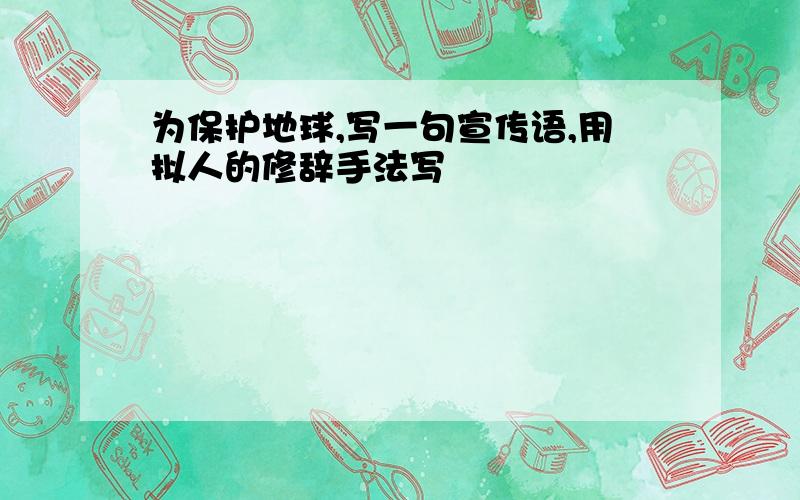 为保护地球,写一句宣传语,用拟人的修辞手法写

ABC

Back to School